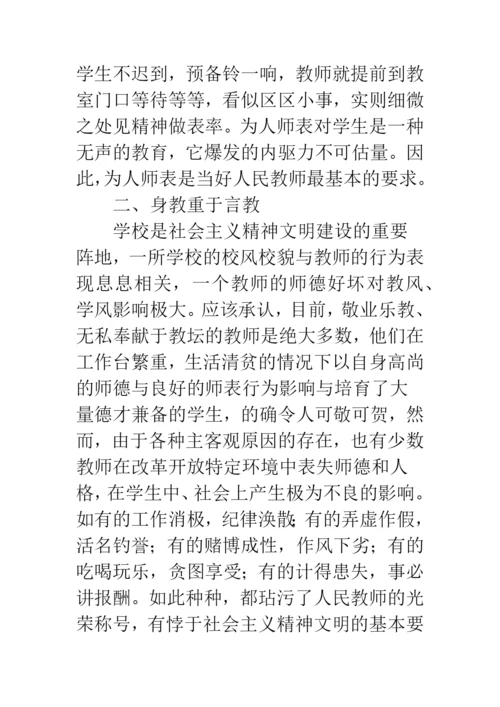 学生不迟到，预备铃一响，教师就提前到教室门口等待等等，看似区区小事，实则细微之处见精神做表率。为人师表对学生是一种无声的教育，它爆发的内驱力不可估量。因此，为人师表是当好人民教师最基本的要求。

二、身教重于言教

学校是社会主义精神文明建设的重要阵地，一所学校的校风校貌与教师的行为表现息息相关，一个教师的师德好坏对教风、学风影响极大。应该承认，目前，敬业乐教、无私奉献于教坛的教师是绝大多数，他们在工作台繁重，生活清贫的情况下以自身高尚的师德与良好的师表行为影响与培育了大量德才兼备的学生，的确令人可敬可贺，然而，由于各种主客观原因的存在，也有少数教师在改革开放特定环境中表失师德和人格，在学生中、社会上产生极为不良的影响。如有的工作消极，纪律涣散；有的弄虚作假，活名钓誉；有的赌博成性，作风下劣；有的吃喝玩乐，贪图享受；有的计得患失，事必讲报酬。如此种种，都玷污了人民教师的光荣称号，有悖于社会主义精神文明的基本要